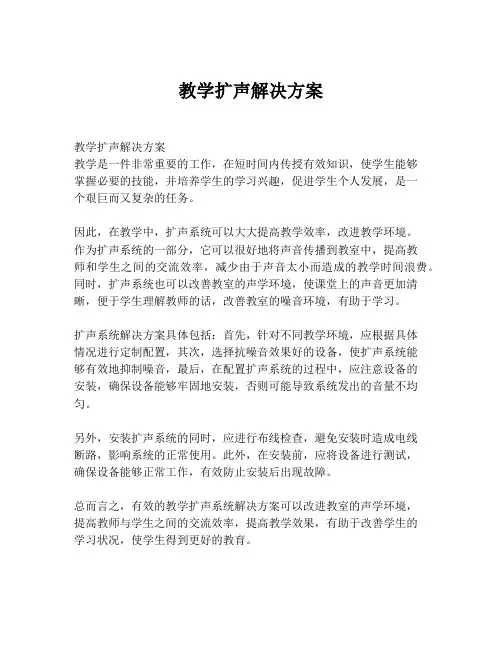 教学扩声解决方案

教学扩声解决方案
教学是一件非常重要的工作，在短时间内传授有效知识，使学生能够掌握必要的技能，并培养学生的学习兴趣，促进学生个人发展，是一个艰巨而又复杂的任务。

因此，在教学中，扩声系统可以大大提高教学效率，改进教学环境。作为扩声系统的一部分，它可以很好地将声音传播到教室中，提高教师和学生之间的交流效率，减少由于声音太小而造成的教学时间浪费。同时，扩声系统也可以改善教室的声学环境，使课堂上的声音更加清晰，便于学生理解教师的话，改善教室的噪音环境，有助于学习。

扩声系统解决方案具体包括：首先，针对不同教学环境，应根据具体情况进行定制配置，其次，选择抗噪音效果好的设备，使扩声系统能够有效地抑制噪音，最后，在配置扩声系统的过程中，应注意设备的安装，确保设备能够牢固地安装，否则可能导致系统发出的音量不均匀。

另外，安装扩声系统的同时，应进行布线检查，避免安装时造成电线断路，影响系统的正常使用。此外，在安装前，应将设备进行测试，确保设备能够正常工作，有效防止安装后出现故障。

总而言之，有效的教学扩声系统解决方案可以改进教室的声学环境，提高教师与学生之间的交流效率，提高教学效果，有助于改善学生的学习状况，使学生得到更好的教育。